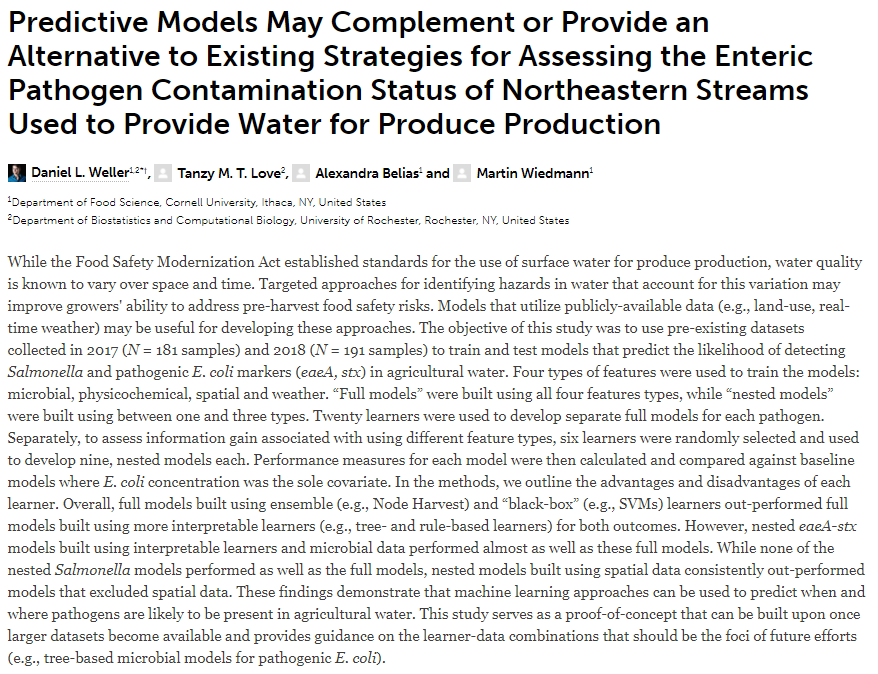 Predictive Models May Complement or Provide an Alternative to Existing Strategies for Assessing the Enteric Pathogen Contamination Status of Northeastern Streams Used to Provide Water for Produce Production

Daniel L. Weller$^{1,2*†}$, Tanzy M. T. Love$^{2}$, Alexandra Belias$^{1}$ and Martin Wiedmann$^{1}$

$^{1}$Department of Food Science, Cornell University, Ithaca, NY, United States
$^{2}$Department of Biostatistics and Computational Biology, University of Rochester, Rochester, NY, United States

While the Food Safety Modernization Act established standards for the use of surface water for produce production, water quality is known to vary over space and time. Targeted approaches for identifying hazards in water that account for this variation may improve growers' ability to address pre-harvest food safety risks. Models that utilize publicly-available data (e.g., land-use, real-time weather) may be useful for developing these approaches. The objective of this study was to use pre-existing datasets collected in 2017 ($N$ = 181 samples) and 2018 ($N$ = 191 samples) to train and test models that predict the likelihood of detecting Salmonella and pathogenic E. coli markers (eaeA, stx) in agricultural water. Four types of features were used to train the models: microbial, physicochemical, spatial and weather. "Full models" were built using all four features types, while "nested models" were built using between one and three types. Twenty learners were used to develop separate full models for each pathogen. Separately, to assess information gain associated with using different feature types, six learners were randomly selected and used to develop nine, nested models each. Performance measures for each model were then calculated and compared against baseline models where E. coli concentration was the sole covariate. In the methods, we outline the advantages and disadvantages of each learner. Overall, full models built using ensemble (e.g., Node Harvest) and "black-box" (e.g., SVMs) learners out-performed full models built using more interpretable learners (e.g., tree- and rule-based learners) for both outcomes. However, nested eaeA-stx models built using interpretable learners and microbial data performed almost as well as these full models. While none of the nested Salmonella models performed as well as the full models, nested models built using spatial data consistently out-performed models that excluded spatial data. These findings demonstrate that machine learning approaches can be used to predict when and where pathogens are likely to be present in agricultural water. This study serves as a proof-of-concept that can be built upon once larger datasets become available and provides guidance on the learner-data combinations that should be the foci of future efforts (e.g., tree-based microbial models for pathogenic E. coli).